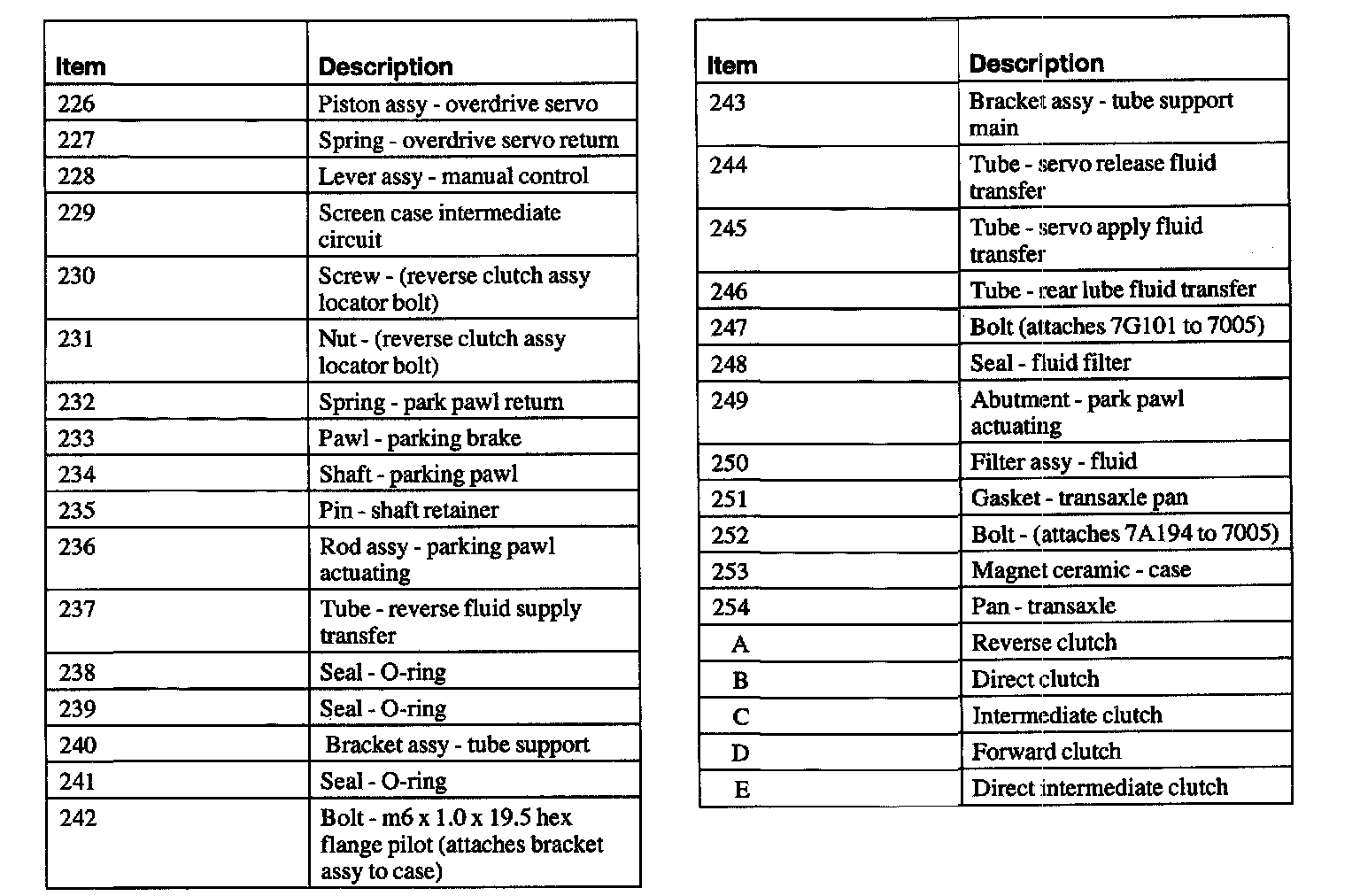 | Item | Description |
|---|---|
| 226 | Piston assy - overdrive servo |
| 227 | Spring - overdrive servo return |
| 228 | Lever assy - manual control |
| 229 | Screen case intermediate circuit |
| 230 | Screw - (reverse clutch assy locator bolt) |
| 231 | Nut - (reverse clutch assy locator bolt) |
| 232 | Spring - park pawl return |
| 233 | Pawl - parking brake |
| 234 | Shaft - parking pawl |
| 235 | Pin - shaft retainer |
| 236 | Rod assy - parking pawl actuating |
| 237 | Tube - reverse fluid supply transfer |
| 238 | Seal - O-ring |
| 239 | Seal - O-ring |
| 240 | Bracket assy - tube support |
| 241 | Seal - O-ring |
| 242 | Bolt - m6 x 1.0 x 19.5 hex flange pilot (attaches bracket assy to case) |

| Item | Description |
|---|---|
| 243 | Bracket assy - tube support main |
| 244 | Tube - servo release fluid transfer |
| 245 | Tube - servo apply fluid transfer |
| 246 | Tube - rear lube fluid transfer |
| 247 | Bolt (attaches 7G101 to 7005) |
| 248 | Seal - fluid filter |
| 249 | Abutment - park pawl actuating |
| 250 | Filter assy - fluid |
| 251 | Gasket - transaxle pan |
| 252 | Bolt - (attaches 7A194 to 7005) |
| 253 | Magnet ceramic - case |
| 254 | Pan - transaxle |
| A | Reverse clutch |
| B | Direct clutch |
| C | Intermediate clutch |
| D | Forward clutch |
| E | Direct intermediate clutch |